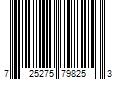 7 25275 79825 3